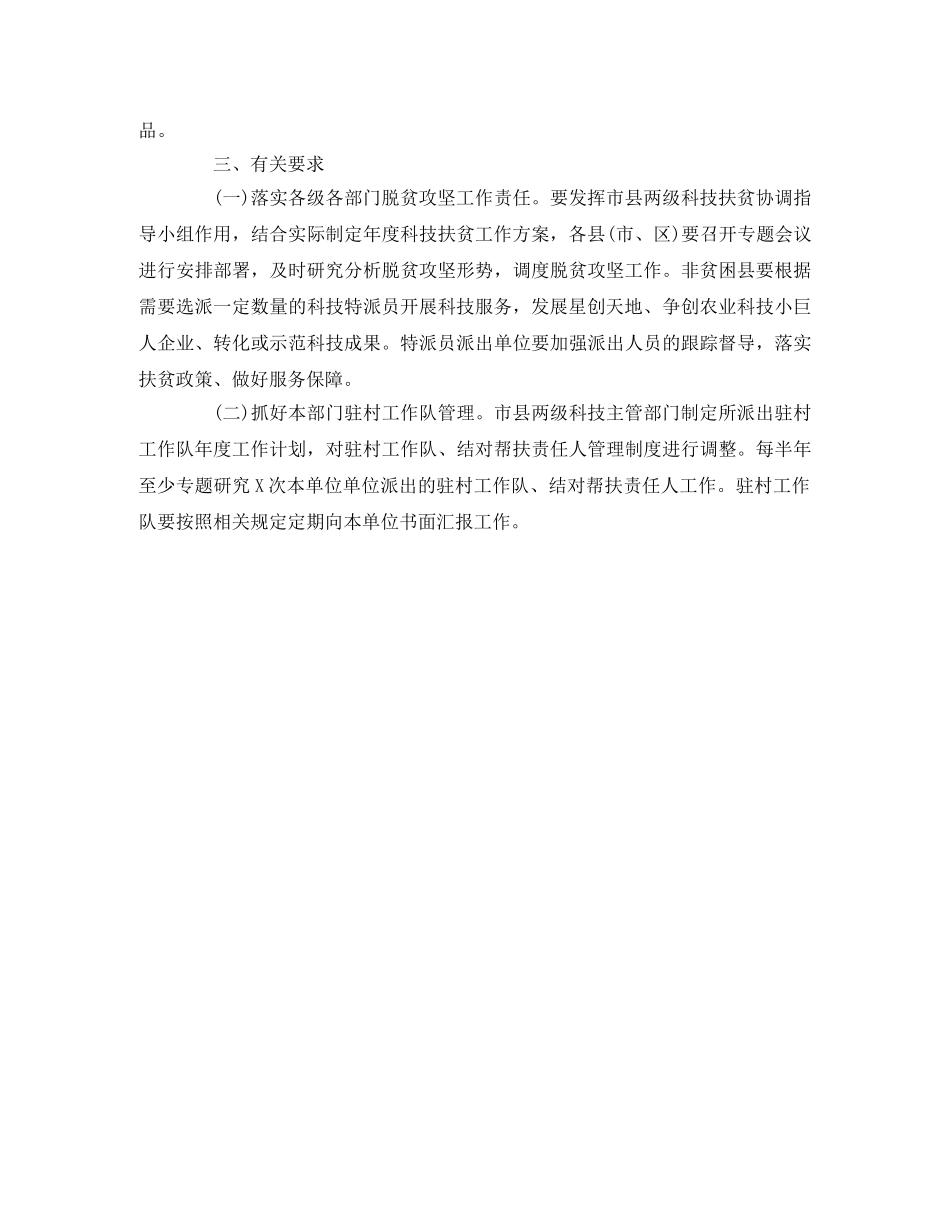 品。

三、有关要求

(一)落实各级各部门脱贫攻坚工作责任。要发挥市县两级科技扶贫协调指导小组作用，结合实际制定年度科技扶贫工作方案，各县(市、区)要召开专题会议进行安排部署，及时研究分析脱贫攻坚形势，调度脱贫攻坚工作。非贫困县要根据需要选派一定数量的科技特派员开展科技服务，发展星创天地、争创农业科技小巨人企业、转化或示范科技成果。特派员派出单位要加强派出人员的跟踪督导，落实扶贫政策、做好服务保障。

(二)抓好本部门驻村工作队管理。市县两级科技主管部门制定所派出驻村工作队年度工作计划，对驻村工作队、结对帮扶责任人管理制度进行调整。每半年至少专题研究X次本单位单位派出的驻村工作队、结对帮扶责任人工作。驻村工作队要按照相关规定定期向本单位书面汇报工作。